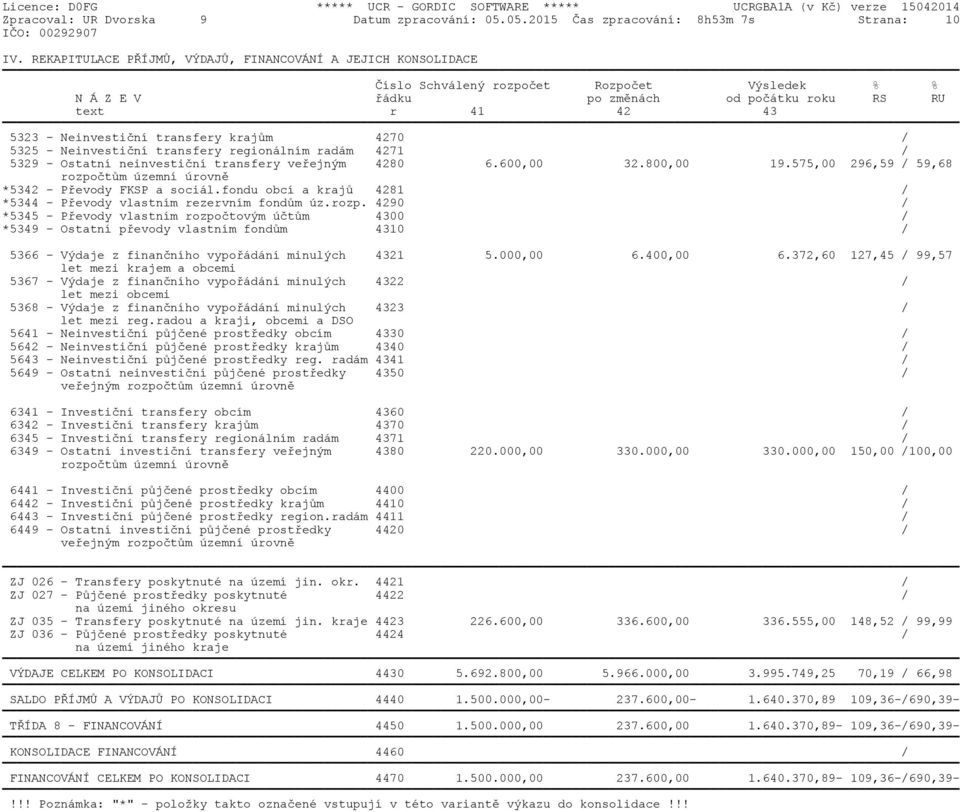 Licence: D0FG ***** UCR - GORDIC SOFTWARE ***** UCRGBA1A (v Kč) verze 15042014
Zpracoval: UR Dvorska 9 Datum zpracování: 05.05.2015 Čas zpracování: 8h53m 7s Strana: 10
IČO: 00292907

IV. REKAPITULACE PŘÍJMŮ, VÝDAJŮ, FINANCOVÁNÍ A JEJICH KONSOLIDACE

| N Á Z E V text | Číslo řádku r | Schválený rozpočet 41 | Rozpočet po změnách 42 | Výsledek od počátku roku 43 | % RS | % RU |
|---|---|---|---|---|---|---|
| 5323 - Neinvestiční transfery krajům | 4270 | | | | / | |
| 5325 - Neinvestiční transfery regionálním radám | 4271 | | | | / | |
| 5329 - Ostatní neinvestiční transfery veřejným rozpočtům územní úrovně | 4280 | 6.600,00 | 32.800,00 | 19.575,00 | 296,59 / | 59,68 |
| *5342 - Převody FKSP a sociál.fondu obcí a krajů | 4281 | | | | / | |
| *5344 - Převody vlastním rezervním fondům úz.rozp. | 4290 | | | | / | |
| *5345 - Převody vlastním rozpočtovým účtům | 4300 | | | | / | |
| *5349 - Ostatní převody vlastním fondům | 4310 | | | | / | |
| 5366 - Výdaje z finančního vypořádání minulých let mezi krajem a obcemi | 4321 | 5.000,00 | 6.400,00 | 6.372,60 | 127,45 / | 99,57 |
| 5367 - Výdaje z finančního vypořádání minulých let mezi obcemi | 4322 | | | | / | |
| 5368 - Výdaje z finančního vypořádání minulých let mezi reg.radou a kraji, obcemi a DSO | 4323 | | | | / | |
| 5641 - Neinvestiční půjčené prostředky obcím | 4330 | | | | / | |
| 5642 - Neinvestiční půjčené prostředky krajům | 4340 | | | | / | |
| 5643 - Neinvestiční půjčené prostředky reg. radám | 4341 | | | | / | |
| 5649 - Ostatní neinvestiční půjčené prostředky veřejným rozpočtům územní úrovně | 4350 | | | | / | |
| 6341 - Investiční transfery obcím | 4360 | | | | / | |
| 6342 - Investiční transfery krajům | 4370 | | | | / | |
| 6345 - Investiční transfery regionálním radám | 4371 | | | | / | |
| 6349 - Ostatní investiční transfery veřejným rozpočtům územní úrovně | 4380 | 220.000,00 | 330.000,00 | 330.000,00 | 150,00 / | 100,00 |
| 6441 - Investiční půjčené prostředky obcím | 4400 | | | | / | |
| 6442 - Investiční půjčené prostředky krajům | 4410 | | | | / | |
| 6443 - Investiční půjčené prostředky region.radám | 4411 | | | | / | |
| 6449 - Ostatní investiční půjčené prostředky veřejným rozpočtům územní úrovně | 4420 | | | | / | |
| ZJ 026 - Transfery poskytnuté na území jin. okr. | 4421 | | | | / | |
| ZJ 027 - Půjčené prostředky poskytnuté na území jiného okresu | 4422 | | | | / | |
| ZJ 035 - Transfery poskytnuté na území jin. kraje | 4423 | 226.600,00 | 336.600,00 | 336.555,00 | 148,52 / | 99,99 |
| ZJ 036 - Půjčené prostředky poskytnuté na území jiného kraje | 4424 | | | | / | |
| VÝDAJE CELKEM PO KONSOLIDACI | 4430 | 5.692.800,00 | 5.966.000,00 | 3.995.749,25 | 70,19 / | 66,98 |
| SALDO PŘÍJMŮ A VÝDAJŮ PO KONSOLIDACI | 4440 | 1.500.000,00- | 237.600,00- | 1.640.370,89 | 109,36-/ | 690,39- |
| TŘÍDA 8 - FINANCOVÁNÍ | 4450 | 1.500.000,00 | 237.600,00 | 1.640.370,89- | 109,36-/ | 690,39- |
| KONSOLIDACE FINANCOVÁNÍ | 4460 | | | | / | |
| FINANCOVÁNÍ CELKEM PO KONSOLIDACI | 4470 | 1.500.000,00 | 237.600,00 | 1.640.370,89- | 109,36-/ | 690,39- |

!!! Poznámka: "*" - položky takto označené vstupují v této variantě výkazu do konsolidace !!!